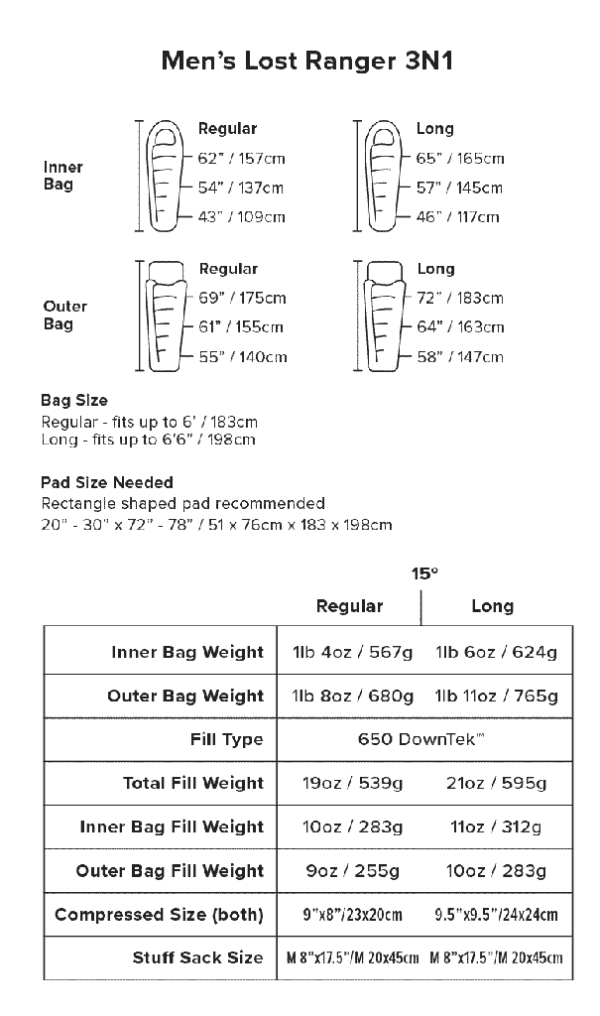 Men's Lost Ranger 3N1

Inner Bag

Regular
62" / 157cm
54" / 137cm
43" / 109cm

Long
65" / 165cm
57" / 145cm
46" / 117cm

Outer Bag

Regular
69" / 175cm
61" / 155cm
55" / 140cm

Long
72" / 183cm
64" / 163cm
58" / 147cm

Bag Size
Regular - fits up to 6' / 183cm
Long - fits up to 6'6" / 198cm

Pad Size Needed
Rectangle shaped pad recommended
20" - 30" x 72" - 78" / 51 x 76cm x 183 x 198cm

15°

| | Regular | Long |
|---|---|---|
| Inner Bag Weight | 1lb 4oz / 567g | 1lb 6oz / 624g |
| Outer Bag Weight | 1lb 8oz / 680g | 1lb 11oz / 765g |
| Fill Type | 650 DownTek™ | |
| Total Fill Weight | 19oz / 539g | 21oz / 595g |
| Inner Bag Fill Weight | 10oz / 283g | 11oz / 312g |
| Outer Bag Fill Weight | 9oz / 255g | 10oz / 283g |
| Compressed Size (both) | 9"x8"/23x20cm | 9.5"x9.5"/24x24cm |
| Stuff Sack Size | M 8"x17.5"/M 20x45cm | M 8"x17.5"/M 20x45cm |